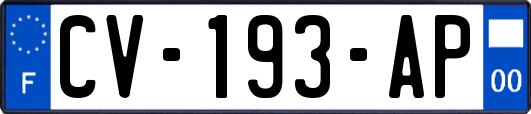 F

CV-193-AP

00